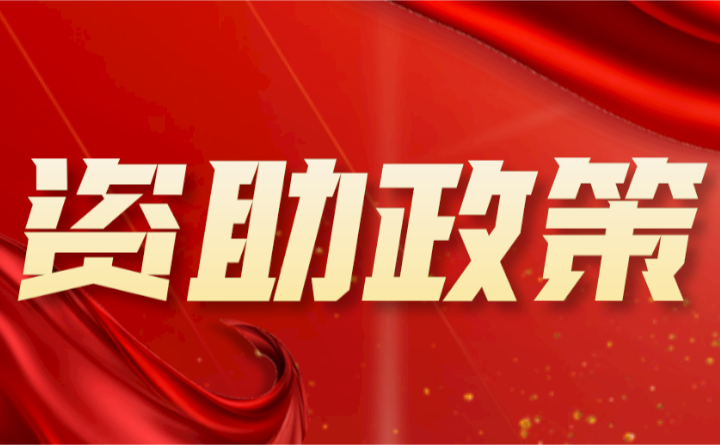 资助政策